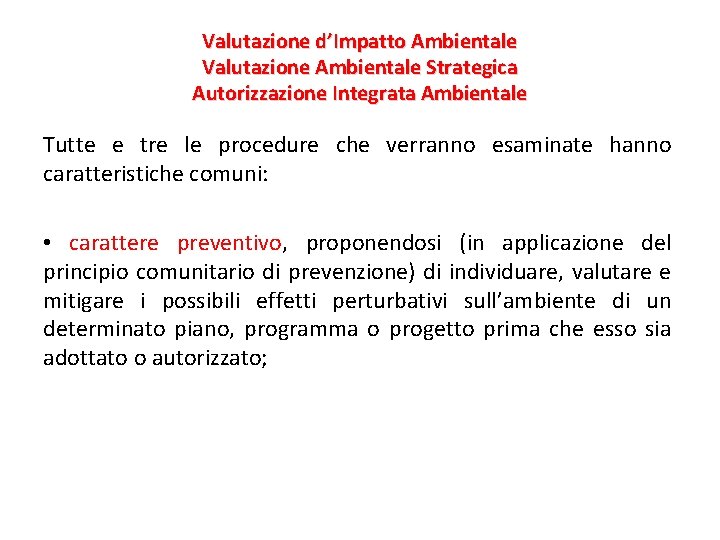 Valutazione d’Impatto Ambientale
Valutazione Ambientale Strategica
Autorizzazione Integrata Ambientale

Tutte e tre le procedure che verranno esaminate hanno caratteristiche comuni:

• carattere preventivo, proponendosi (in applicazione del principio comunitario di prevenzione) di individuare, valutare e mitigare i possibili effetti perturbativi sull’ambiente di un determinato piano, programma o progetto prima che esso sia adottato o autorizzato;